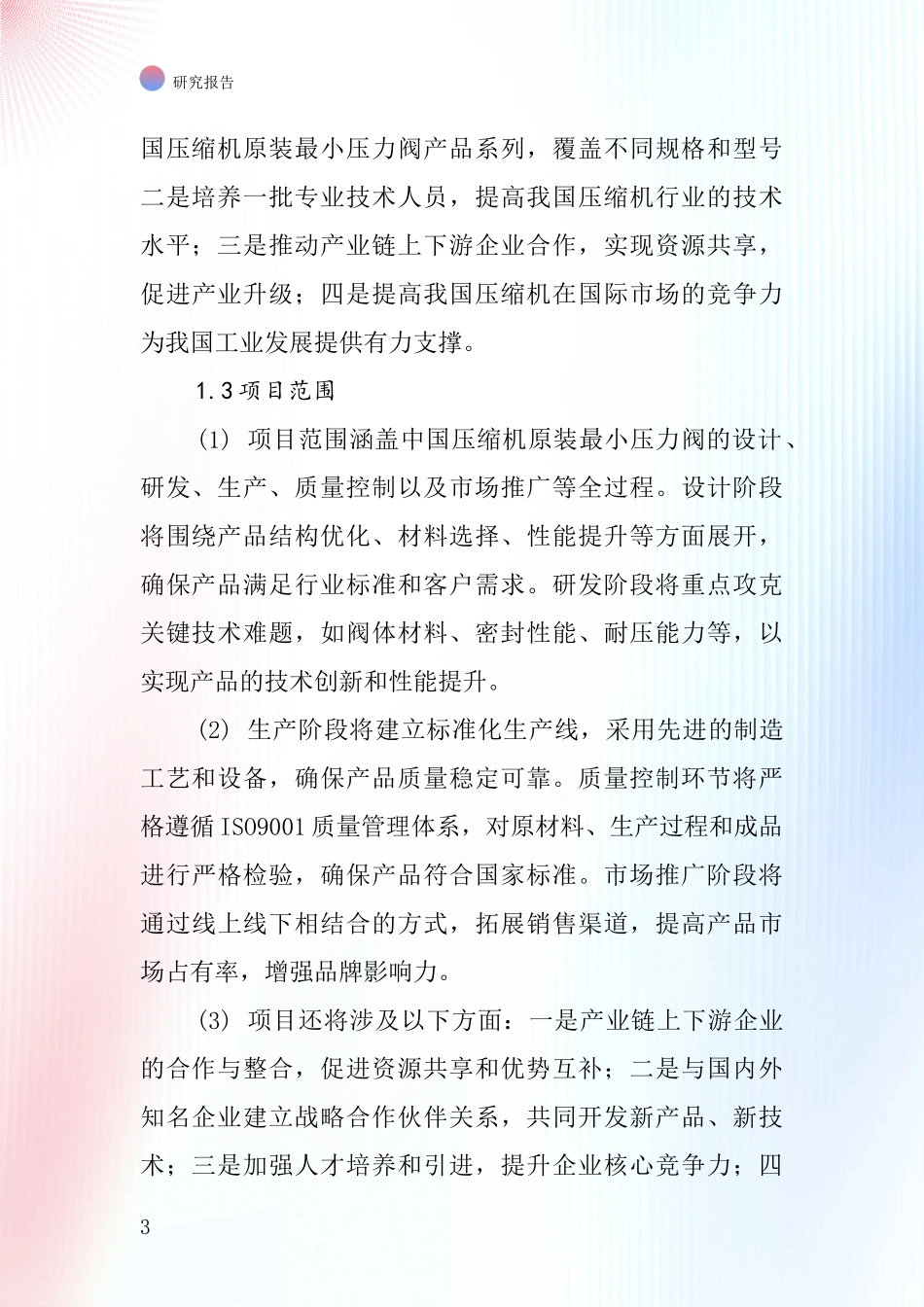 研究报告

国压缩机原装最小压力阀产品系列，覆盖不同规格和型号二是培养一批专业技术人员，提高我国压缩机行业的技术水平；三是推动产业链上下游企业合作，实现资源共享，促进产业升级；四是提高我国压缩机在国际市场的竞争力为我国工业发展提供有力支撑。

1.3 项目范围

(1) 项目范围涵盖中国压缩机原装最小压力阀的设计、研发、生产、质量控制以及市场推广等全过程。设计阶段将围绕产品结构优化、材料选择、性能提升等方面展开，确保产品满足行业标准和客户需求。研发阶段将重点攻克关键技术难题，如阀体材料、密封性能、耐压能力等，以实现产品的技术创新和性能提升。

(2) 生产阶段将建立标准化生产线，采用先进的制造工艺和设备，确保产品质量稳定可靠。质量控制环节将严格遵循 ISO9001 质量管理体系，对原材料、生产过程和成品进行严格检验，确保产品符合国家标准。市场推广阶段将通过线上线下相结合的方式，拓展销售渠道，提高产品市场占有率，增强品牌影响力。

(3) 项目还将涉及以下方面：一是产业链上下游企业的合作与整合，促进资源共享和优势互补；二是与国内外知名企业建立战略合作伙伴关系，共同开发新产品、新技术；三是加强人才培养和引进，提升企业核心竞争力；四

3